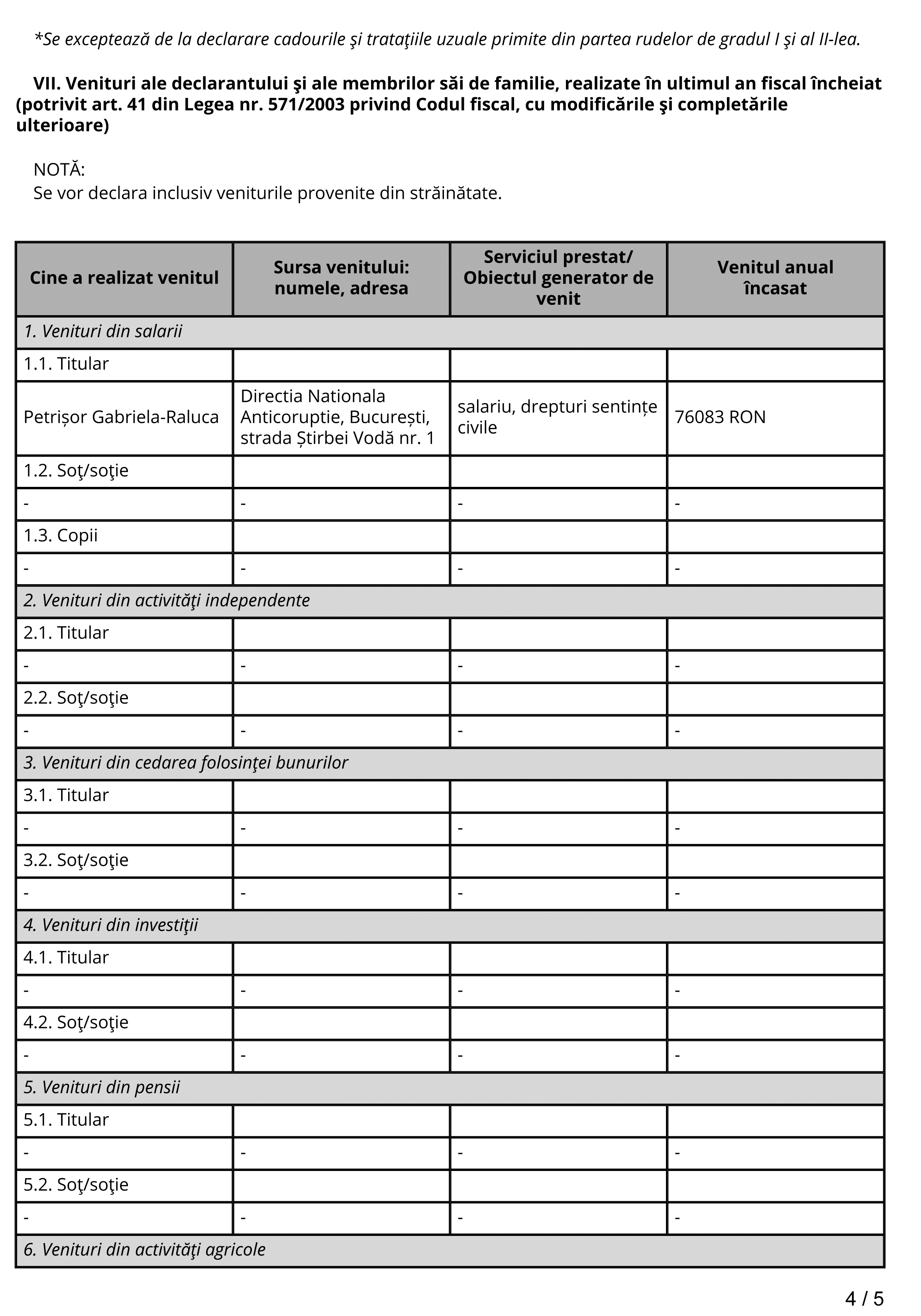 *Se exceptează de la declarare cadourile şi trataţiile uzuale primite din partea rudelor de gradul I şi al II-lea.

VII. Venituri ale declarantului şi ale membrilor săi de familie, realizate în ultimul an fiscal încheiat (potrivit art. 41 din Legea nr. 571/2003 privind Codul fiscal, cu modificările şi completările ulterioare)

NOTĂ:
Se vor declara inclusiv veniturile provenite din străinătate.

| Cine a realizat venitul | Sursa venitului: numele, adresa | Serviciul prestat/ Obiectul generator de venit | Venitul anual încasat |
|---|---|---|---|
| 1. Venituri din salarii | | | |
| 1.1. Titular | | | |
| Petrișor Gabriela-Raluca | Directia Nationala Anticoruptie, București, strada Știrbei Vodă nr. 1 | salariu, drepturi sentințe civile | 76083 RON |
| 1.2. Soţ/soţie | | | |
| - | - | - | - |
| 1.3. Copii | | | |
| - | - | - | - |
| 2. Venituri din activităţi independente | | | |
| 2.1. Titular | | | |
| - | - | - | - |
| 2.2. Soţ/soţie | | | |
| - | - | - | - |
| 3. Venituri din cedarea folosinţei bunurilor | | | |
| 3.1. Titular | | | |
| - | - | - | - |
| 3.2. Soţ/soţie | | | |
| - | - | - | - |
| 4. Venituri din investiţii | | | |
| 4.1. Titular | | | |
| - | - | - | - |
| 4.2. Soţ/soţie | | | |
| - | - | - | - |
| 5. Venituri din pensii | | | |
| 5.1. Titular | | | |
| - | - | - | - |
| 5.2. Soţ/soţie | | | |
| - | - | - | - |
| 6. Venituri din activităţi agricole | | | |

4 / 5